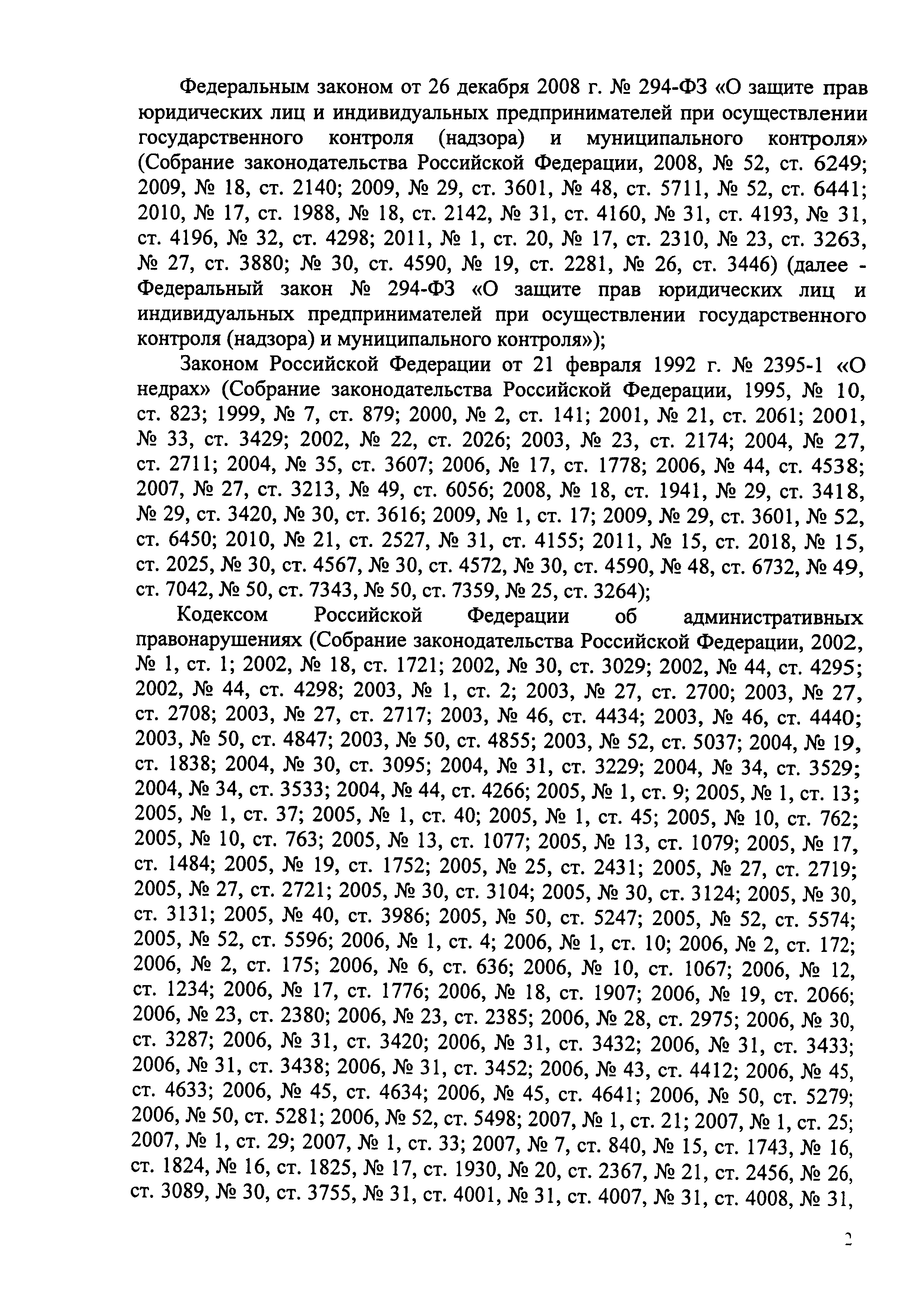 Федеральным законом от 26 декабря 2008 г. № 294-ФЗ «О защите прав юридических лиц и индивидуальных предпринимателей при осуществлении государственного контроля (надзора) и муниципального контроля» (Собрание законодательства Российской Федерации, 2008, № 52, ст. 6249; 2009, № 18, ст. 2140; 2009, № 29, ст. 3601, № 48, ст. 5711, № 52, ст. 6441; 2010, № 17, ст. 1988, № 18, ст. 2142, № 31, ст. 4160, № 31, ст. 4193, № 31, ст. 4196, № 32, ст. 4298; 2011, № 1, ст. 20, № 17, ст. 2310, № 23, ст. 3263, № 27, ст. 3880; № 30, ст. 4590, № 19, ст. 2281, № 26, ст. 3446) (далее - Федеральный закон № 294-ФЗ «О защите прав юридических лиц и индивидуальных предпринимателей при осуществлении государственного контроля (надзора) и муниципального контроля»);

Законом Российской Федерации от 21 февраля 1992 г. № 2395-1 «О недрах» (Собрание законодательства Российской Федерации, 1995, № 10, ст. 823; 1999, № 7, ст. 879; 2000, № 2, ст. 141; 2001, № 21, ст. 2061; 2001, № 33, ст. 3429; 2002, № 22, ст. 2026; 2003, № 23, ст. 2174; 2004, № 27, ст. 2711; 2004, № 35, ст. 3607; 2006, № 17, ст. 1778; 2006, № 44, ст. 4538; 2007, № 27, ст. 3213, № 49, ст. 6056; 2008, № 18, ст. 1941, № 29, ст. 3418, № 29, ст. 3420, № 30, ст. 3616; 2009, № 1, ст. 17; 2009, № 29, ст. 3601, № 52, ст. 6450; 2010, № 21, ст. 2527, № 31, ст. 4155; 2011, № 15, ст. 2018, № 15, ст. 2025, № 30, ст. 4567, № 30, ст. 4572, № 30, ст. 4590, № 48, ст. 6732, № 49, ст. 7042, № 50, ст. 7343, № 50, ст. 7359, № 25, ст. 3264);

Кодексом Российской Федерации об административных правонарушениях (Собрание законодательства Российской Федерации, 2002, № 1, ст. 1; 2002, № 18, ст. 1721; 2002, № 30, ст. 3029; 2002, № 44, ст. 4295; 2002, № 44, ст. 4298; 2003, № 1, ст. 2; 2003, № 27, ст. 2700; 2003, № 27, ст. 2708; 2003, № 27, ст. 2717; 2003, № 46, ст. 4434; 2003, № 46, ст. 4440; 2003, № 50, ст. 4847; 2003, № 50, ст. 4855; 2003, № 52, ст. 5037; 2004, № 19, ст. 1838; 2004, № 30, ст. 3095; 2004, № 31, ст. 3229; 2004, № 34, ст. 3529; 2004, № 34, ст. 3533; 2004, № 44, ст. 4266; 2005, № 1, ст. 9; 2005, № 1, ст. 13; 2005, № 1, ст. 37; 2005, № 1, ст. 40; 2005, № 1, ст. 45; 2005, № 10, ст. 762; 2005, № 10, ст. 763; 2005, № 13, ст. 1077; 2005, № 13, ст. 1079; 2005, № 17, ст. 1484; 2005, № 19, ст. 1752; 2005, № 25, ст. 2431; 2005, № 27, ст. 2719; 2005, № 27, ст. 2721; 2005, № 30, ст. 3104; 2005, № 30, ст. 3124; 2005, № 30, ст. 3131; 2005, № 40, ст. 3986; 2005, № 50, ст. 5247; 2005, № 52, ст. 5574; 2005, № 52, ст. 5596; 2006, № 1, ст. 4; 2006, № 1, ст. 10; 2006, № 2, ст. 172; 2006, № 2, ст. 175; 2006, № 6, ст. 636; 2006, № 10, ст. 1067; 2006, № 12, ст. 1234; 2006, № 17, ст. 1776; 2006, № 18, ст. 1907; 2006, № 19, ст. 2066; 2006, № 23, ст. 2380; 2006, № 23, ст. 2385; 2006, № 28, ст. 2975; 2006, № 30, ст. 3287; 2006, № 31, ст. 3420; 2006, № 31, ст. 3432; 2006, № 31, ст. 3433; 2006, № 31, ст. 3438; 2006, № 31, ст. 3452; 2006, № 43, ст. 4412; 2006, № 45, ст. 4633; 2006, № 45, ст. 4634; 2006, № 45, ст. 4641; 2006, № 50, ст. 5279; 2006, № 50, ст. 5281; 2006, № 52, ст. 5498; 2007, № 1, ст. 21; 2007, № 1, ст. 25; 2007, № 1, ст. 29; 2007, № 1, ст. 33; 2007, № 7, ст. 840, № 15, ст. 1743, № 16, ст. 1824, № 16, ст. 1825, № 17, ст. 1930, № 20, ст. 2367, № 21, ст. 2456, № 26, ст. 3089, № 30, ст. 3755, № 31, ст. 4001, № 31, ст. 4007, № 31, ст. 4008, № 31,

2